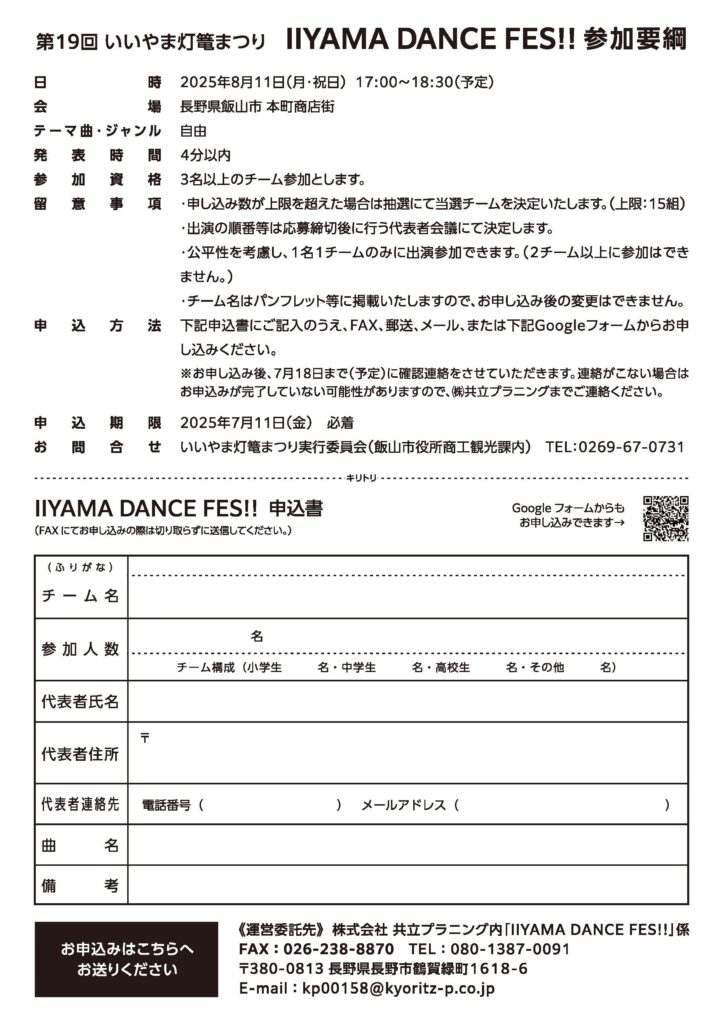 第19回 いいやま灯篭まつり IIYAMA DANCE FES!! 参加要綱

日時 2025年8月11日(月・祝日) 17:00~18:30(予定)
会場 長野県飯山市 本町商店街
テーマ曲・ジャンル 自由
発表時間 4分以内
参加資格 3名以上のチーム参加とします。
留意事項 ・申し込み数が上限を超えた場合は抽選にて当選チームを決定いたします。(上限:15組)
・出演の順番等は応募締切後に行う代表者会議にて決定します。
・公平性を考慮し、1名1チームのみに出演参加できます。(2チーム以上に参加はできません。)
・チーム名はパンフレット等に掲載いたしますので、お申し込み後の変更はできません。
申込方法 下記申込書にご記入のうえ、FAX、郵送、メール、または下記Googleフォームからお申し込みください。
※お申し込み後、7月18日まで(予定)に確認連絡をさせていただきます。連絡がこない場合はお申込みが完了していない可能性がありますので、㈱共立プラニングまでご連絡ください。
申込期限 2025年7月11日(金) 必着
お問合せ いいやま灯篭まつり実行委員会(飯山市役所商工観光課内) TEL:0269-67-0731

キリトリ

IIYAMA DANCE FES!! 申込書
(FAXにてお申し込みの際は切り取らずに送信してください。)

Googleフォームからもお申し込みできます→

(ふりがな)
チーム名
参加人数 名
チーム構成(小学生 名・中学生 名・高校生 名・その他 名)
代表者氏名
代表者住所 〒
代表者連絡先 電話番号( ) メールアドレス( )
曲名
備考

お申込みはこちらへお送りください

《運営委託先》株式会社 共立プラニング内「IIYAMA DANCE FES!!」係
FAX:026-238-8870 TEL:080-1387-0091
〒380-0813 長野県長野市鶴賀緑町1618-6
E-mail:kp00158@kyoritz-p.co.jp